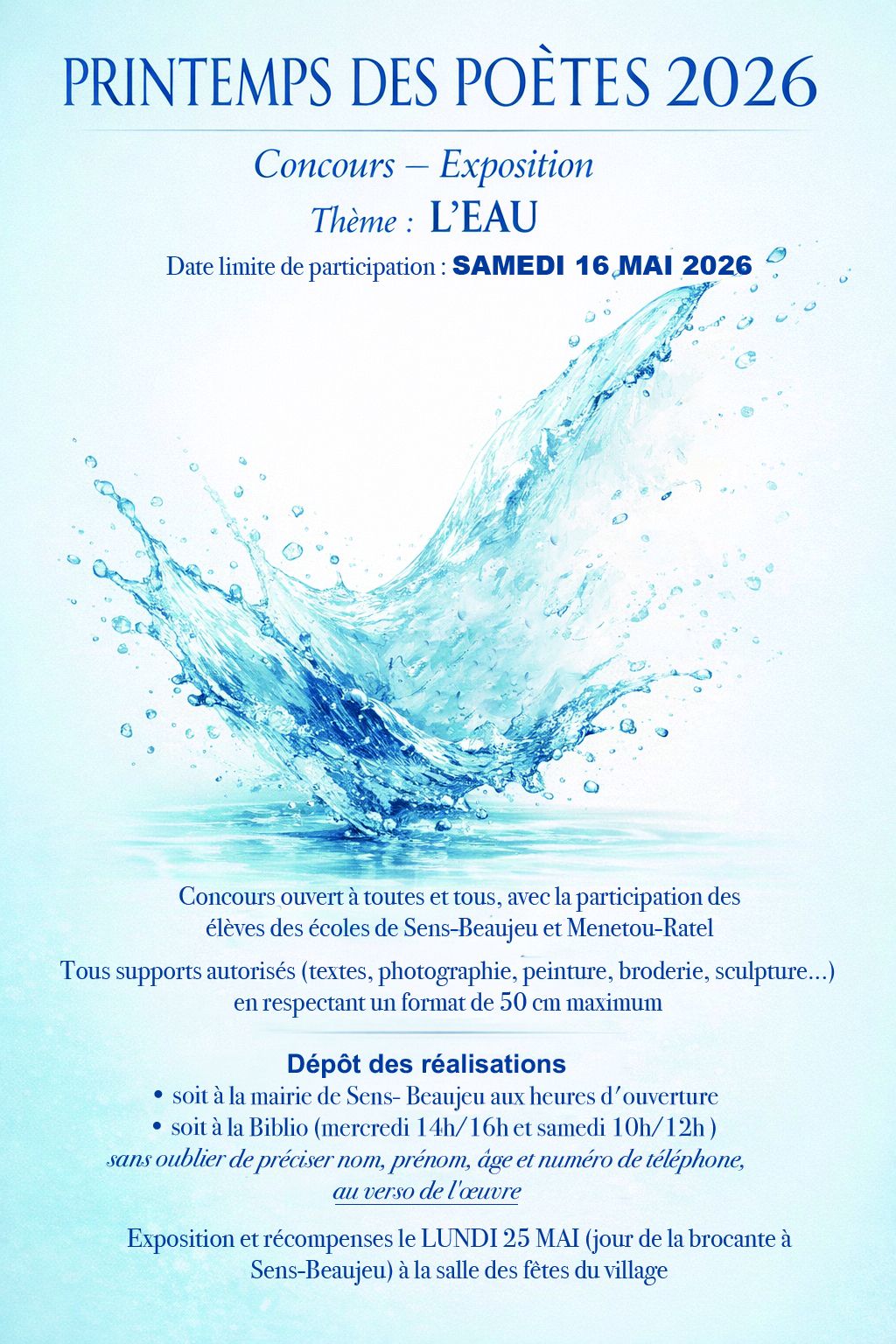 PRINTEMPS DES POÈTES 2026

Concours – Exposition

Thème : L'EAU

Date limite de participation : SAMEDI 16 MAI 2026

Concours ouvert à toutes et tous, avec la participation des élèves des écoles de Sens-Beaujeu et Menetou-Ratel

Tous supports autorisés (textes, photographie, peinture, broderie, sculpture...) en respectant un format de 50 cm maximum

Dépôt des réalisations
• soit à la mairie de Sens- Beaujeu aux heures d'ouverture
• soit à la Biblio (mercredi 14h/16h et samedi 10h/12h )

sans oublier de préciser nom, prénom, âge et numéro de téléphone, au verso de l'œuvre

Exposition et récompenses le LUNDI 25 MAI (jour de la brocante à Sens-Beaujeu) à la salle des fêtes du village